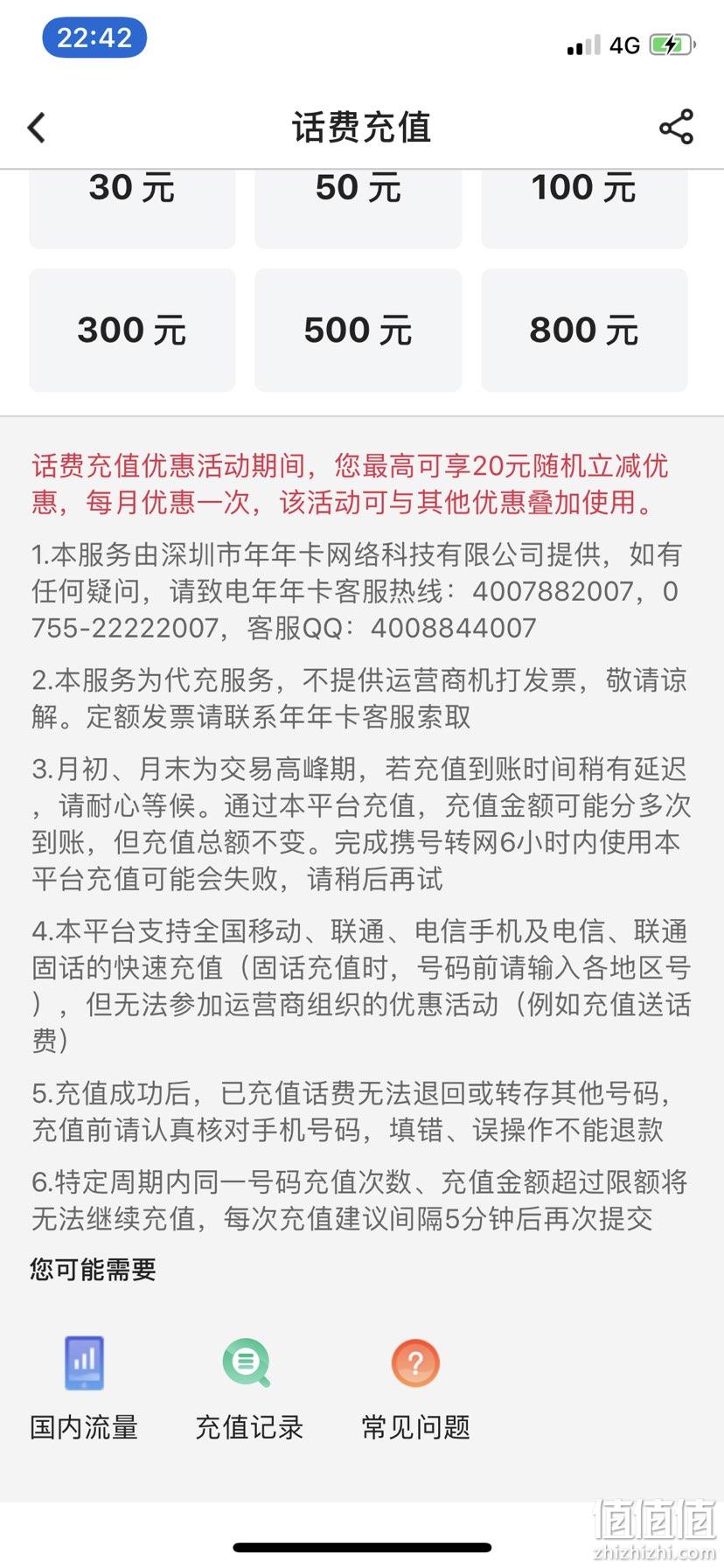 22:42
4G

话费充值

30 元
50 元
100 元
300 元
500 元
800 元

话费充值优惠活动期间，您最高可享20元随机立减优惠，每月优惠一次，该活动可与其他优惠叠加使用。

1.本服务由深圳市年年卡网络科技有限公司提供，如有任何疑问，请致电年年卡客服热线：4007882007，0755-22222007，客服QQ：4008844007

2.本服务为代充服务，不提供运营商机打发票，敬请谅解。定额发票请联系年年卡客服索取

3.月初、月末为交易高峰期，若充值到账时间稍有延迟，请耐心等候。通过本平台充值，充值金额可能分多次到账，但充值总额不变。完成携号转网6小时内使用本平台充值可能会失败，请稍后再试

4.本平台支持全国移动、联通、电信手机及电信、联通固话的快速充值（固话充值时，号码前请输入各地区号），但无法参加运营商组织的优惠活动（例如充值送话费）

5.充值成功后，已充值话费无法退回或转存其他号码，充值前请认真核对手机号码，填错、误操作不能退款

6.特定周期内同一号码充值次数、充值金额超过限额将无法继续充值，每次充值建议间隔5分钟后再次提交

您可能需要

国内流量
充值记录
常见问题

值值值
zhizhizhi.com